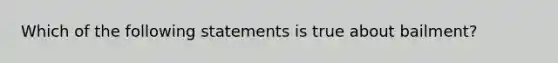 Which of the following statements is true about bailment?